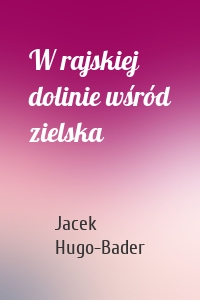 W rajskiej dolinie wśród zielska

Jacek Hugo-Bader